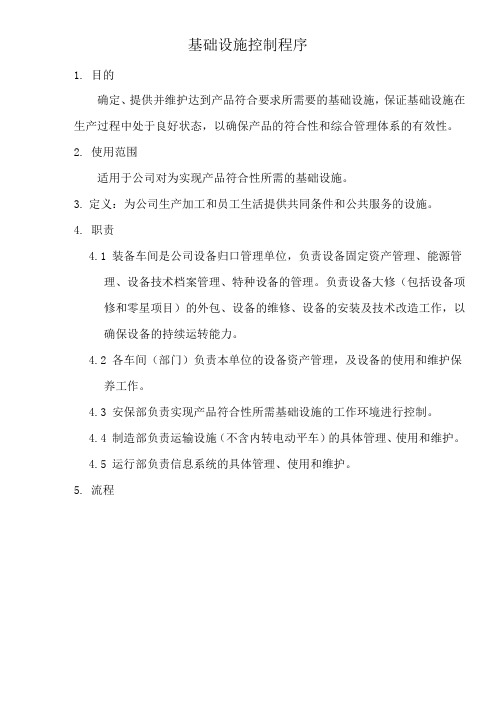 基础设施控制程序

1. 目的

确定、提供并维护达到产品符合要求所需要的基础设施，保证基础设施在生产过程中处于良好状态，以确保产品的符合性和综合管理体系的有效性。

2. 使用范围

适用于公司对为实现产品符合性所需的基础设施。

3. 定义：为公司生产加工和员工生活提供共同条件和公共服务的设施。

4. 职责

4.1 装备车间是公司设备归口管理单位，负责设备固定资产管理、能源管理、设备技术档案管理、特种设备的管理。负责设备大修（包括设备项修和零星项目）的外包、设备的维修、设备的安装及技术改造工作，以确保设备的持续运转能力。

4.2 各车间（部门）负责本单位的设备资产管理，及设备的使用和维护保养工作。

4.3 安保部负责实现产品符合性所需基础设施的工作环境进行控制。

4.4 制造部负责运输设施（不含内转电动平车）的具体管理、使用和维护。

4.5 运行部负责信息系统的具体管理、使用和维护。

5. 流程